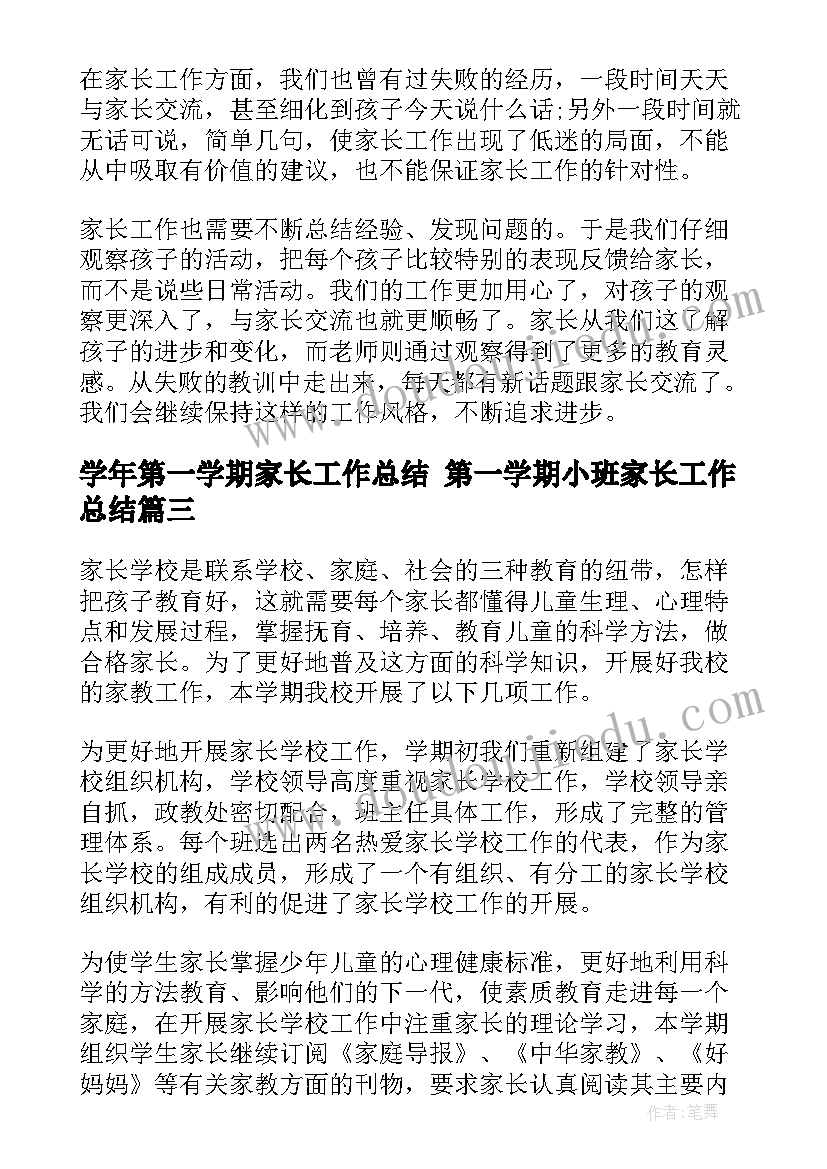 在家长工作方面，我们也曾有过失败的经历，一段时间天天与家长交流，甚至细化到孩子今天说什么话;另外一段时间就无话可说，简单几句，使家长工作出现了低迷的局面，不能从中吸取有价值的建议，也不能保证家长工作的针对性。

家长工作也需要不断总结经验、发现问题的。于是我们仔细观察孩子的活动，把每个孩子比较特别的表现反馈给家长，而不是说些日常活动。我们的工作更加用心了，对孩子的观察更深入了，与家长交流也就更顺畅了。家长从我们这了解孩子的进步和变化，而老师则通过观察得到了更多的教育灵感。从失败的教训中走出来，每天都有新话题跟家长交流了。我们会继续保持这样的工作风格，不断追求进步。

学年第一学期家长工作总结 第一学期小班家长工作总结篇三

家长学校是联系学校、家庭、社会的三种教育的纽带，怎样把孩子教育好，这就需要每个家长都懂得儿童生理、心理特点和发展过程，掌握抚育、培养、教育儿童的科学方法，做合格家长。为了更好地普及这方面的科学知识，开展好我校的家教工作，本学期我校开展了以下几项工作。

为更好地开展家长学校工作，学期初我们重新组建了家长学校组织机构，学校领导高度重视家长学校工作，学校领导亲自抓，政教处密切配合，班主任具体工作，形成了完整的管理体系。每个班选出两名热爱家长学校工作的代表，作为家长学校的组成成员，形成了一个有组织、有分工的家长学校组织机构，有利的促进了家长学校工作的开展。

为使学生家长掌握少年儿童的心理健康标准，更好地利用科学的方法教育、影响他们的下一代，使素质教育走进每一个家庭，在开展家长学校工作中注重家长的理论学习，本学期组织学生家长继续订阅《家庭导报》、《中华家教》、《好妈妈》等有关家教方面的刊物，要求家长认真阅读其主要内

作者：笔舞